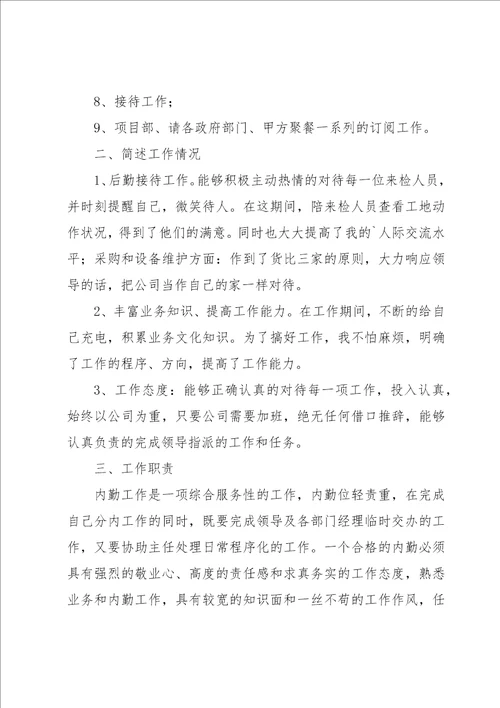 8、接待工作；

9、项目部、请各政府部门、甲方聚餐一系列的订阅工作。

二、简述工作情况

1、后勤接待工作。能够积极主动热情的对待每一位来检人员，并时刻提醒自己，微笑待人。在这期间，陪来检人员查看工地动作状况，得到了他们的满意。同时也大大提高了我的`人际交流水平；采购和设备维护方面：作到了货比三家的原则，大力响应领导的话，把公司当作自己的家一样对待。

2、丰富业务知识、提高工作能力。在工作期间，不断的给自己充电，积累业务文化知识。为了搞好工作，我不怕麻烦，明确了工作的程序、方向，提高了工作能力。

3、工作态度：能够正确认真的对待每一项工作，投入认真，始终以公司为重，只要公司需要加班，绝无任何借口推辞，能够认真负责的完成领导指派的工作和任务。

三、工作职责

内勤工作是一项综合服务性的工作，内勤位轻责重，在完成自己分内工作的同时，既要完成领导及各部门经理临时交办的工作，又要协助主任处理日常程序化的工作。一个合格的内勤必须具有强烈的敬业心、高度的责任感和求真务实的工作态度，熟悉业务和内勤工作，具有较宽的知识面和一丝不苟的工作作风，任